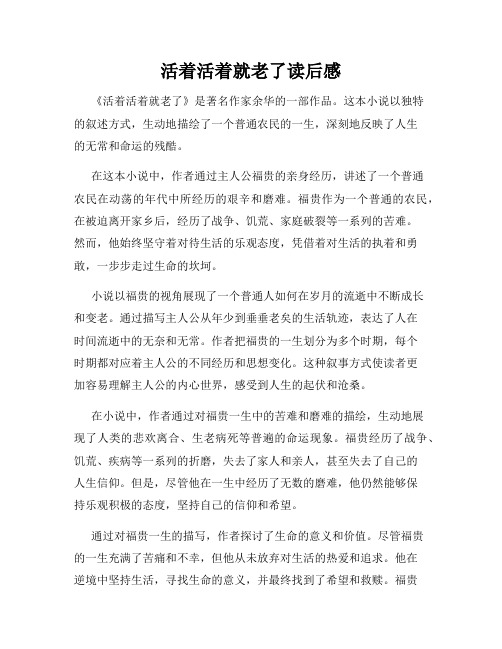 活着活着就老了读后感

《活着活着就老了》是著名作家余华的一部作品。这本小说以独特的叙述方式，生动地描绘了一个普通农民的一生，深刻地反映了人生的无常和命运的残酷。

在这本小说中，作者通过主人公福贵的亲身经历，讲述了一个普通农民在动荡的年代中所经历的艰辛和磨难。福贵作为一个普通的农民，在被迫离开家乡后，经历了战争、饥荒、家庭破裂等一系列的苦难。然而，他始终坚守着对待生活的乐观态度，凭借着对生活的执着和勇敢，一步步走过生命的坎坷。

小说以福贵的视角展现了一个普通人如何在岁月的流逝中不断成长和变老。通过描写主人公从年少到垂垂老矣的生活轨迹，表达了人在时间流逝中的无奈和无常。作者把福贵的一生划分为多个时期，每个时期都对应着主人公的不同经历和思想变化。这种叙事方式使读者更加容易理解主人公的内心世界，感受到人生的起伏和沧桑。

在小说中，作者通过对福贵一生中的苦难和磨难的描绘，生动地展现了人类的悲欢离合、生老病死等普遍的命运现象。福贵经历了战争、饥荒、疾病等一系列的折磨，失去了家人和亲人，甚至失去了自己的人生信仰。但是，尽管他在一生中经历了无数的磨难，他仍然能够保持乐观积极的态度，坚持自己的信仰和希望。

通过对福贵一生的描写，作者探讨了生命的意义和价值。尽管福贵的一生充满了苦痛和不幸，但他从未放弃对生活的热爱和追求。他在逆境中坚持生活，寻找生命的意义，并最终找到了希望和救赎。福贵